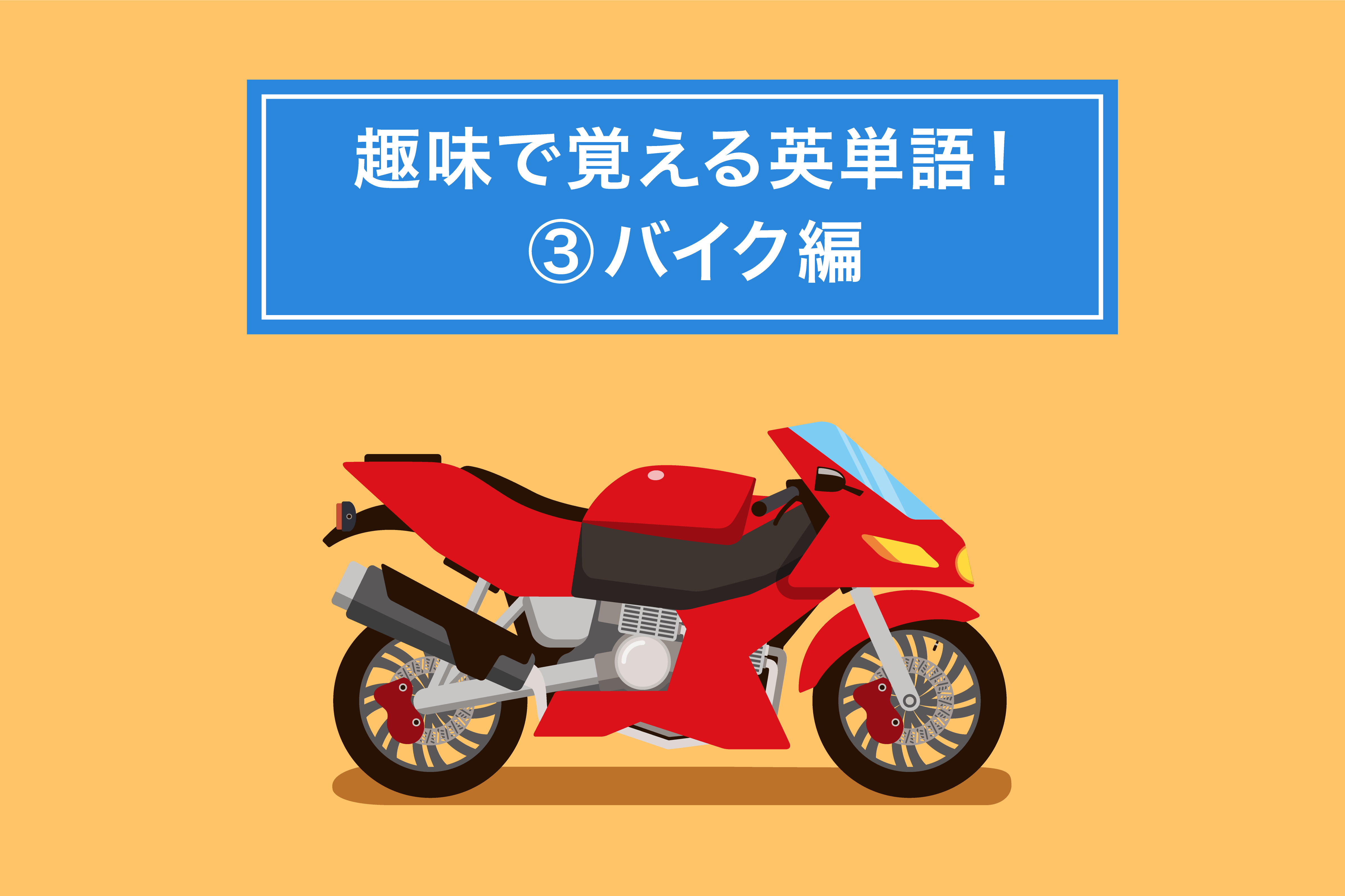 趣味で覚える英単語！
③バイク編